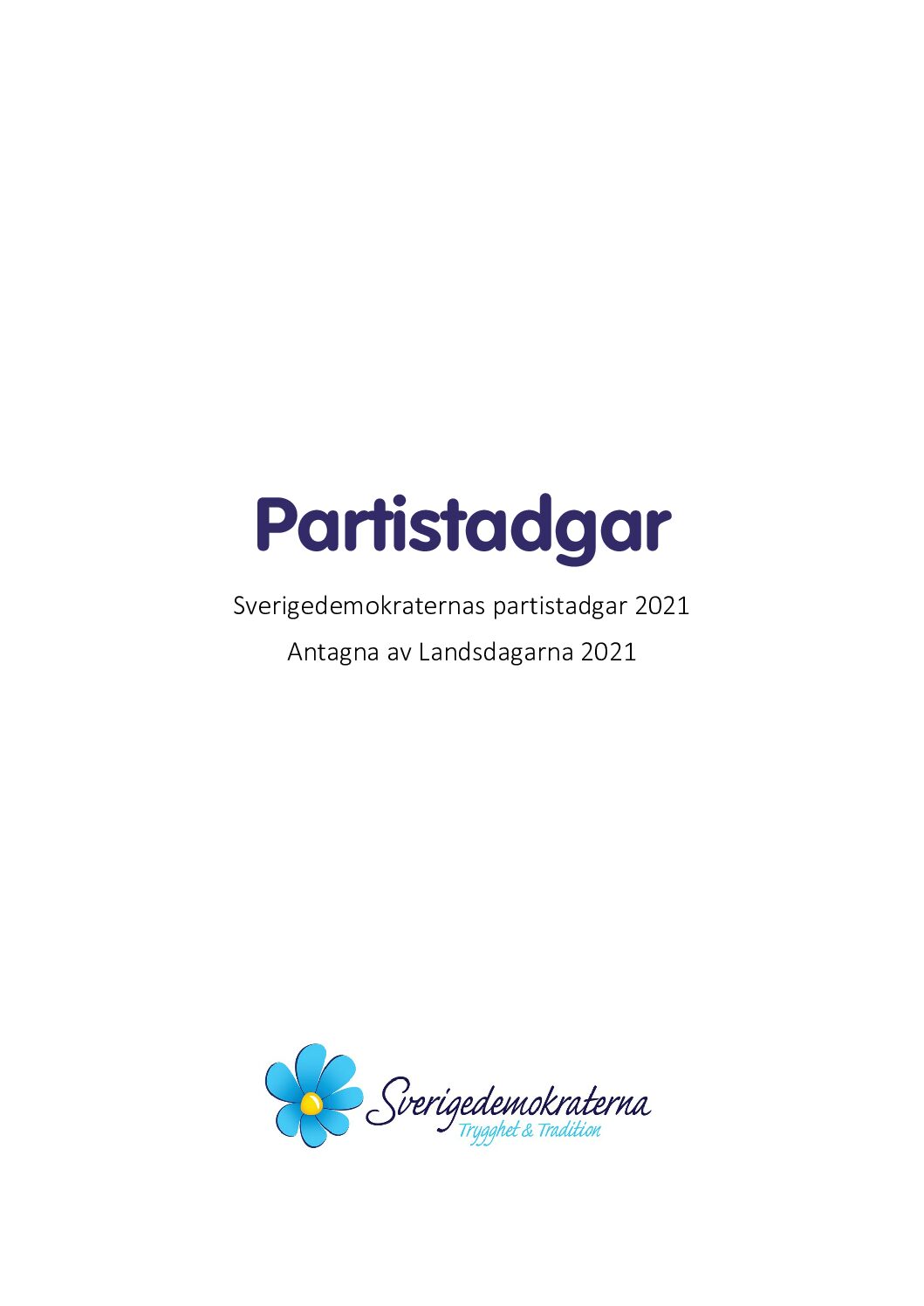 Partistadgar

Sverigedemokraternas partistadgar 2021

Antagna av Landsdagarna 2021

Sverigedemokraterna
Trygghet & Tradition